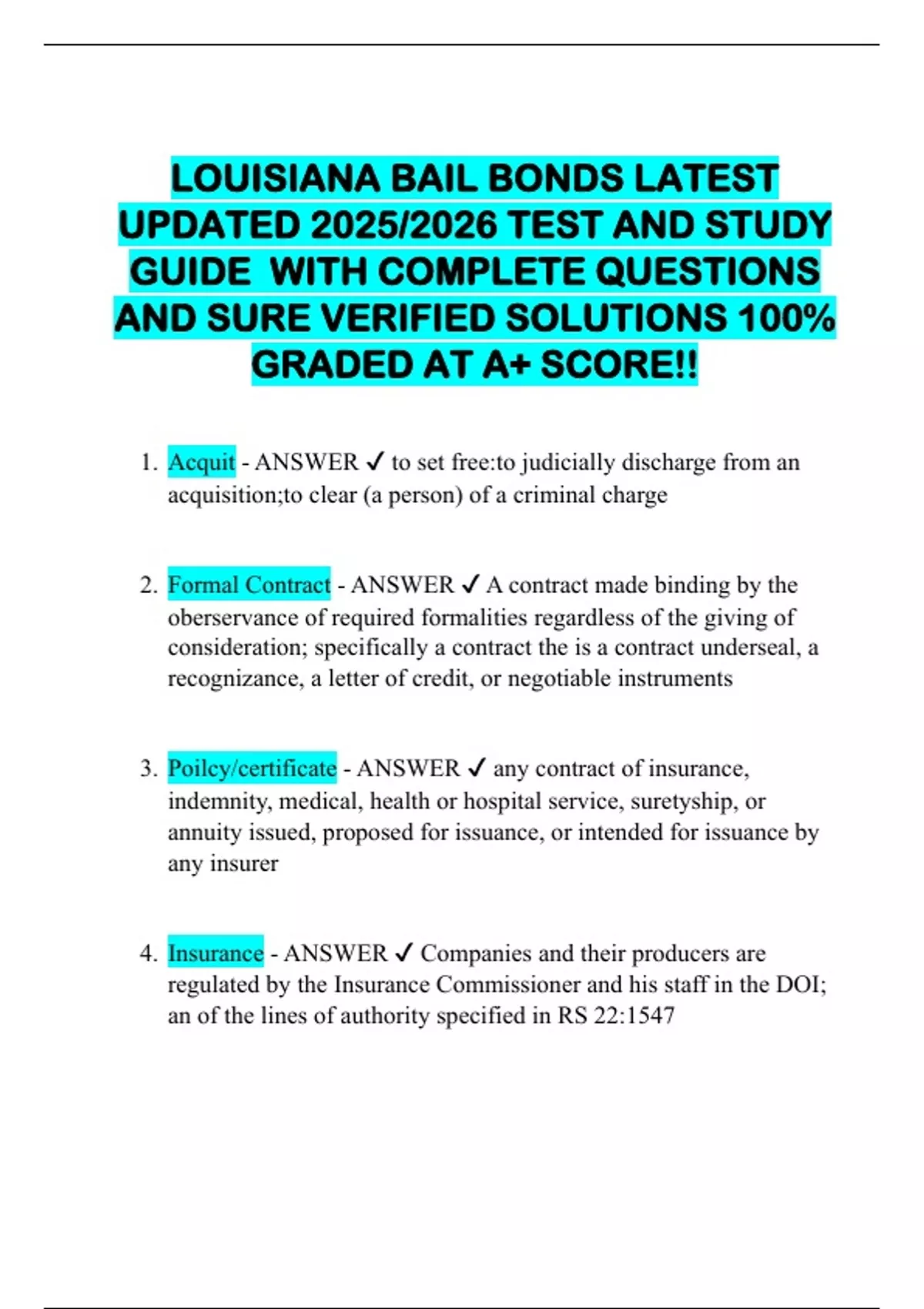 LOUISIANA BAIL BONDS LATEST UPDATED 2025/2026 TEST AND STUDY GUIDE WITH COMPLETE QUESTIONS AND SURE VERIFIED SOLUTIONS 100% GRADED AT A+ SCORE!!

1. Acquit - ANSWER ✓ to set free:to judicially discharge from an acquisition;to clear (a person) of a criminal charge

2. Formal Contract - ANSWER ✓ A contract made binding by the oberservance of required formalities regardless of the giving of consideration; specifically a contract the is a contract underseal, a recognizance, a letter of credit, or negotiable instruments

3. Poilcy/certificate - ANSWER ✓ any contract of insurance, indemnity, medical, health or hospital service, suretyship, or annuity issued, proposed for issuance, or intended for issuance by any insurer

4. Insurance - ANSWER ✓ Companies and their producers are regulated by the Insurance Commissioner and his staff in the DOI; an of the lines of authority specified in RS 22:1547